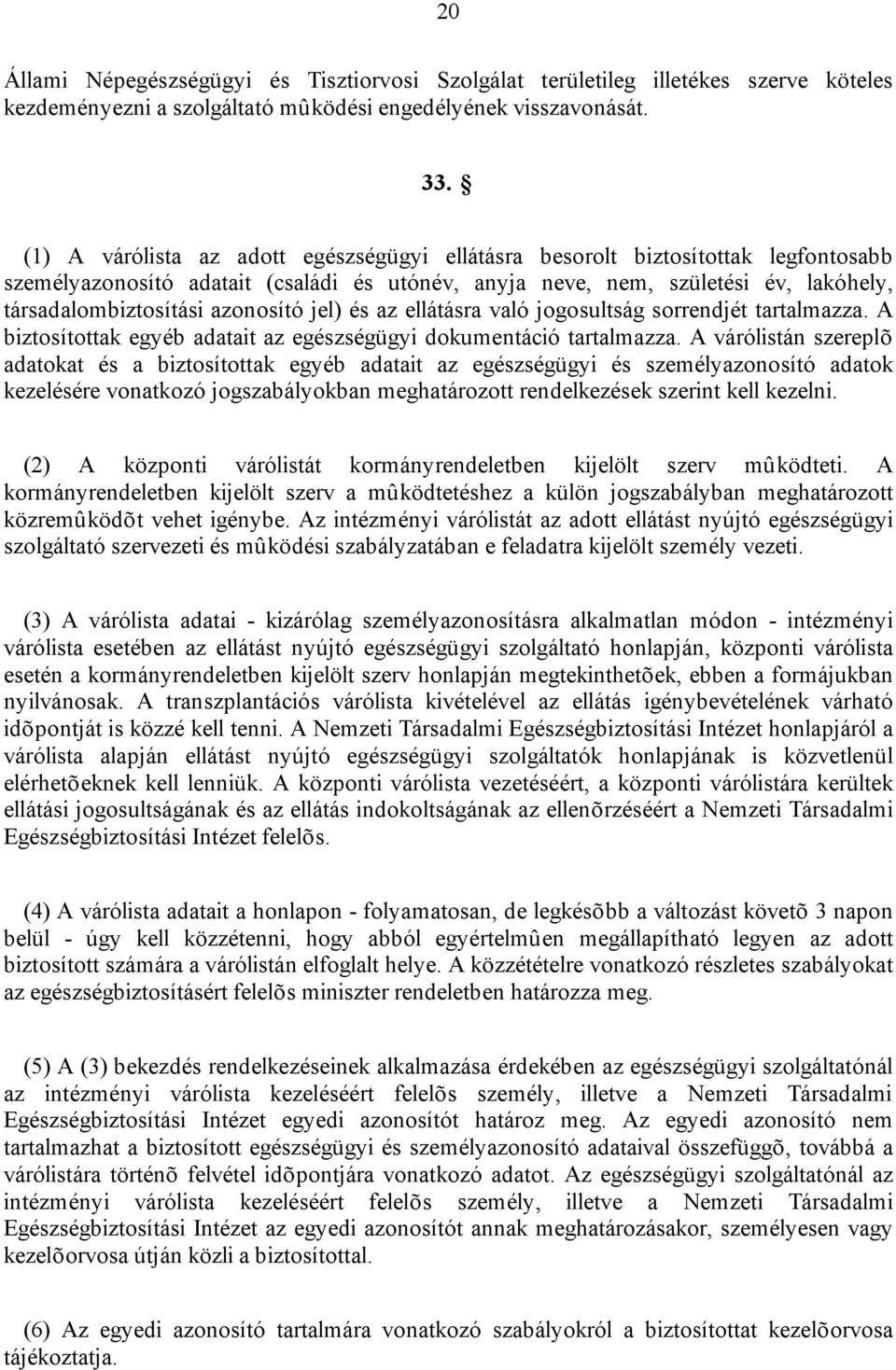 20

Állami Népegészségügyi és Tisztiorvosi Szolgálat területileg illetékes szerve köteles kezdeményezni a szolgáltató mûködési engedélyének visszavonását.

33. §

(1) A várólista az adott egészségügyi ellátásra besorolt biztosítottak legfontosabb személyazonosító adatait (családi és utónév, anyja neve, nem, születési év, lakóhely, társadalombiztosítási azonosító jel) és az ellátásra való jogosultság sorrendjét tartalmazza. A biztosítottak egyéb adatait az egészségügyi dokumentáció tartalmazza. A várólistán szereplõ adatokat és a biztosítottak egyéb adatait az egészségügyi és személyazonosító adatok kezelésére vonatkozó jogszabályokban meghatározott rendelkezések szerint kell kezelni.

(2) A központi várólistát kormányrendeletben kijelölt szerv mûködteti. A kormányrendeletben kijelölt szerv a mûködtetéshez a külön jogszabályban meghatározott közremûködõt vehet igénybe. Az intézményi várólistát az adott ellátást nyújtó egészségügyi szolgáltató szervezeti és mûködési szabályzatában e feladatra kijelölt személy vezeti.

(3) A várólista adatai - kizárólag személyazonosításra alkalmatlan módon - intézményi várólista esetében az ellátást nyújtó egészségügyi szolgáltató honlapján, központi várólista esetén a kormányrendeletben kijelölt szerv honlapján megtekinthetõek, ebben a formájukban nyilvánosak. A transzplantációs várólista kivételével az ellátás igénybevételének várható idõpontját is közzé kell tenni. A Nemzeti Társadalmi Egészségbiztosítási Intézet honlapjáról a várólista alapján ellátást nyújtó egészségügyi szolgáltatók honlapjának is közvetlenül elérhetõeknek kell lenniük. A központi várólista vezetéséért, a központi várólistára kerültek ellátási jogosultságának és az ellátás indokoltságának az ellenõrzéséért a Nemzeti Társadalmi Egészségbiztosítási Intézet felelõs.

(4) A várólista adatait a honlapon - folyamatosan, de legkésõbb a változást követõ 3 napon belül - úgy kell közzétenni, hogy abból egyértelmûen megállapítható legyen az adott biztosított számára a várólistán elfoglalt helye. A közzétételre vonatkozó részletes szabályokat az egészségbiztosításért felelõs miniszter rendeletben határozza meg.

(5) A (3) bekezdés rendelkezéseinek alkalmazása érdekében az egészségügyi szolgáltatónál az intézményi várólista kezeléséért felelõs személy, illetve a Nemzeti Társadalmi Egészségbiztosítási Intézet egyedi azonosítót határoz meg. Az egyedi azonosító nem tartalmazhat a biztosított egészségügyi és személyazonosító adataival összefüggõ, továbbá a várólistára történõ felvétel idõpontjára vonatkozó adatot. Az egészségügyi szolgáltatónál az intézményi várólista kezeléséért felelõs személy, illetve a Nemzeti Társadalmi Egészségbiztosítási Intézet az egyedi azonosítót annak meghatározásakor, személyesen vagy kezelõorvosa útján közli a biztosítottal.

(6) Az egyedi azonosító tartalmára vonatkozó szabályokról a biztosítottat kezelõorvosa tájékoztatja.